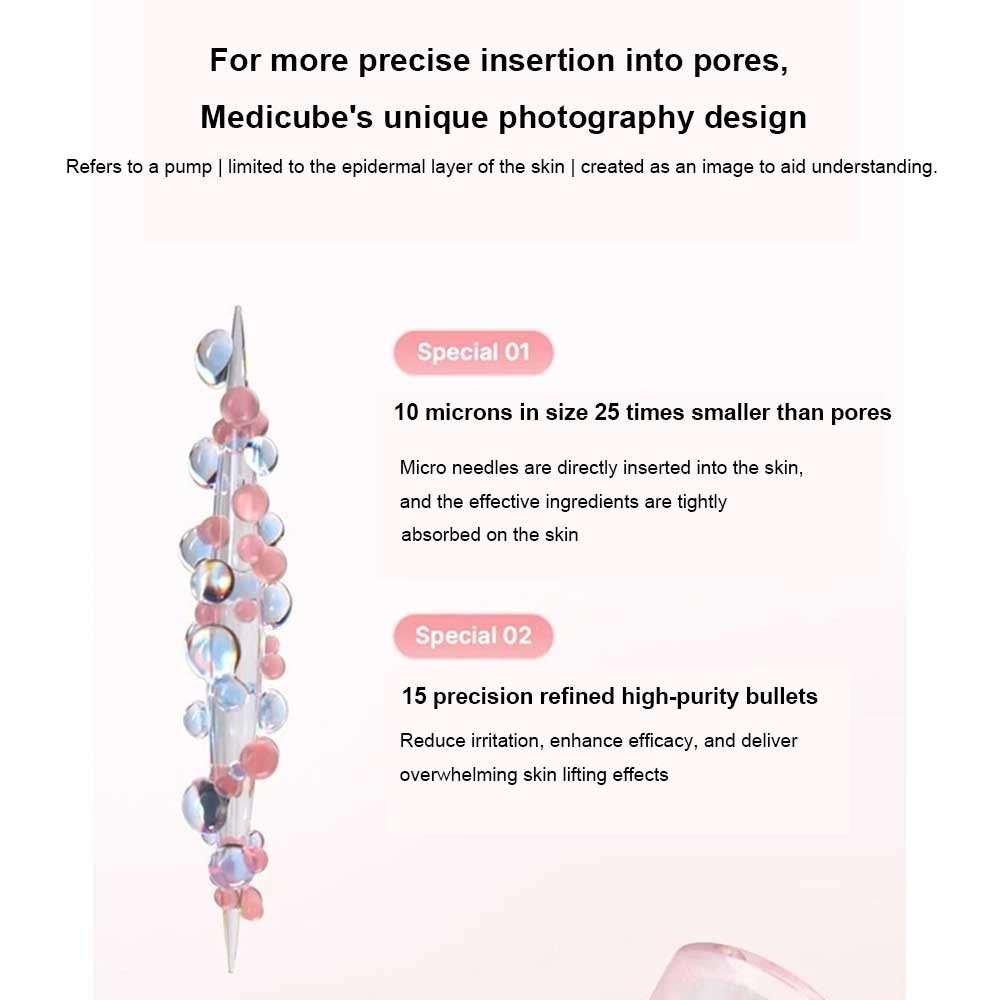 For more precise insertion into pores,

Medicube's unique photography design

Refers to a pump | limited to the epidermal layer of the skin | created as an image to aid understanding.

Special 01

10 microns in size 25 times smaller than pores

Micro needles are directly inserted into the skin, and the effective ingredients are tightly absorbed on the skin

Special 02

15 precision refined high-purity bullets

Reduce irritation, enhance efficacy, and deliver overwhelming skin lifting effects